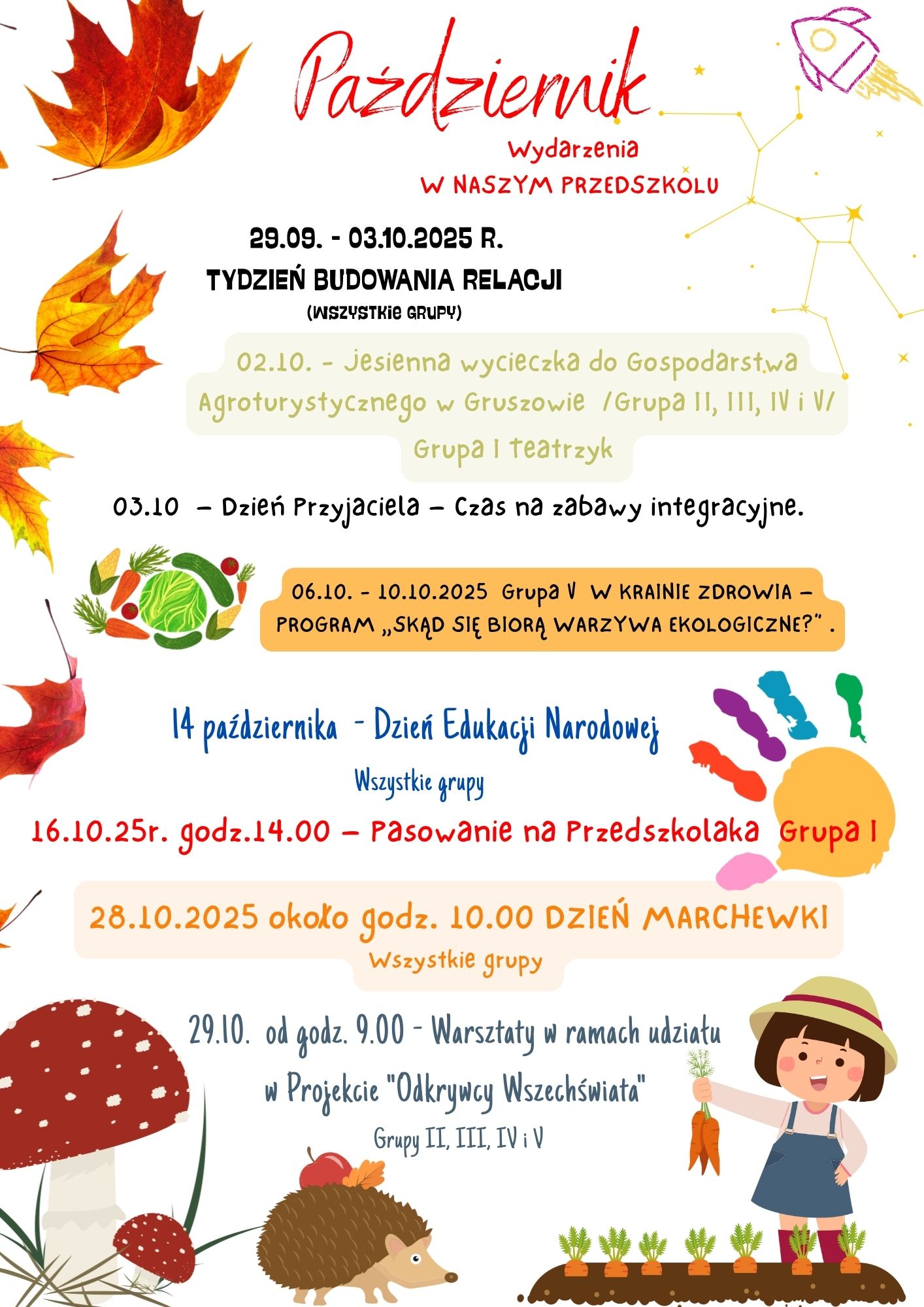 Październik

Wydarzenia
W NASZYM PRZEDSZKOLU

29.09. - 03.10.2025 R.
TYDZIEŃ BUDOWANIA RELACJI
(WSZYSTKIE GRUPY)

02.10. - Jesienna wycieczka do Gospodarstwa Agroturystycznego w Gruszowie /Grupa II, III, IV i V/ Grupa I teatrzyk

03.10 – Dzień Przyjaciela – Czas na zabawy integracyjne.

06.10. - 10.10.2025 Grupa V W KRAINIE ZDROWIA – PROGRAM „SKĄD SIĘ BIORĄ WARZYWA EKOLOGICZNE?” .

14 października - Dzień Edukacji Narodowej
Wszystkie grupy

16.10.25r. godz.14.00 – Pasowanie na Przedszkolaka Grupa I

28.10.2025 około godz. 10.00 DZIEŃ MARCHEWKI
Wszystkie grupy

29.10. od godz. 9.00 - Warsztaty w ramach udziału w Projekcie "Odkrywcy Wszechświata"
Grupy II, III, IV i V